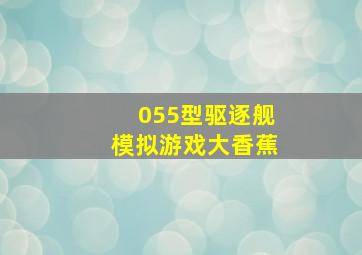 055型驱逐舰
模拟游戏大香蕉